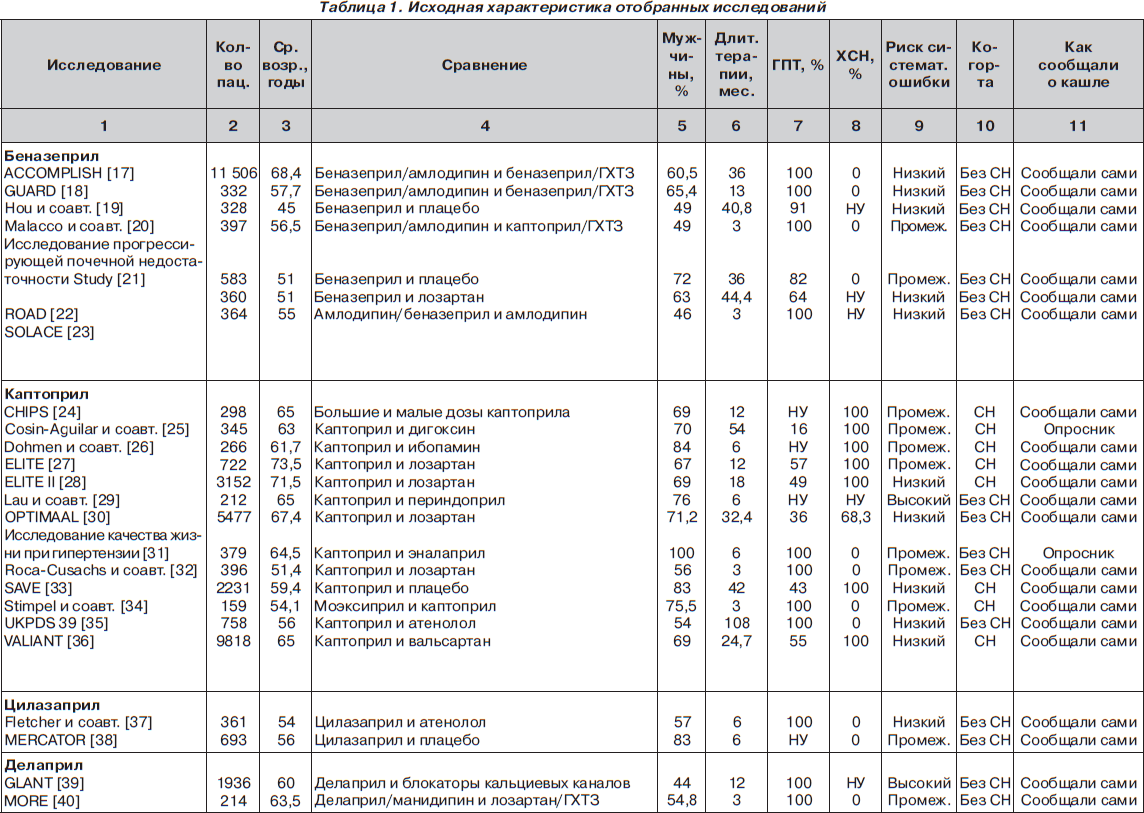 Таблица 1. Исходная характеристика отобранных исследований

| Исследование | Кол-во пац. | Ср. возр., годы | Сравнение | Мужчины, % | Длит. терапии, мес. | ГПТ, % | ХСН, % | Риск системат. ошибки | Когорта | Как сообщали о кашле |
|---|---|---|---|---|---|---|---|---|---|---|
| 1 | 2 | 3 | 4 | 5 | 6 | 7 | 8 | 9 | 10 | 11 |
| **Беназеприл** | | | | | | | | | | |
| ACCOMPLISH [17] | 11 506 | 68,4 | Беназеприл/амлодипин и беназеприл/ГХТЗ | 60,5 | 36 | 100 | 0 | Низкий | Без СН | Сообщали сами |
| GUARD [18] | 332 | 57,7 | Беназеприл/амлодипин и беназеприл/ГХТЗ | 65,4 | 13 | 100 | 0 | Низкий | Без СН | Сообщали сами |
| Hou и соавт. [19] | 328 | 45 | Беназеприл и плацебо | 49 | 40,8 | 91 | НУ | Низкий | Без СН | Сообщали сами |
| Malacco и соавт. [20] | 397 | 56,5 | Беназеприл/амлодипин и каптоприл/ГХТЗ | 49 | 3 | 100 | 0 | Промеж. | Без СН | Сообщали сами |
| Исследование прогрессирующей почечной недостаточности Study [21] | 583 | 51 | Беназеприл и плацебо | 72 | 36 | 82 | 0 | Промеж. | Без СН | Сообщали сами |
| | 360 | 51 | Беназеприл и лозартан | 63 | 44,4 | 64 | НУ | Низкий | Без СН | Сообщали сами |
| ROAD [22] | 364 | 55 | Амлодипин/беназеприл и амлодипин | 46 | 3 | 100 | НУ | Низкий | Без СН | Сообщали сами |
| SOLACE [23] | | | | | | | | | | |
| **Каптоприл** | | | | | | | | | | |
| CHIPS [24] | 298 | 65 | Большие и малые дозы каптоприла | 69 | 12 | НУ | 100 | Промеж. | СН | Сообщали сами |
| Cosin-Aguilar и соавт. [25] | 345 | 63 | Каптоприл и дигоксин | 70 | 54 | 16 | 100 | Промеж. | СН | Опросник |
| Dohmen и соавт. [26] | 266 | 61,7 | Каптоприл и ибопамин | 84 | 6 | НУ | 100 | Промеж. | СН | Сообщали сами |
| ELITE [27] | 722 | 73,5 | Каптоприл и лозартан | 67 | 12 | 57 | 100 | Промеж. | СН | Сообщали сами |
| ELITE II [28] | 3152 | 71,5 | Каптоприл и лозартан | 69 | 18 | 49 | 100 | Низкий | СН | Сообщали сами |
| Lau и соавт. [29] | 212 | 65 | Каптоприл и периндоприл | 76 | 6 | НУ | НУ | Высокий | Без СН | Сообщали сами |
| OPTIMAAL [30] | 5477 | 67,4 | Каптоприл и лозартан | 71,2 | 32,4 | 36 | 68,3 | Низкий | Без СН | Сообщали сами |
| Исследование качества жизни при гипертензии [31] | 379 | 64,5 | Каптоприл и эналаприл | 100 | 6 | 100 | 0 | Промеж. | Без СН | Опросник |
| Roca-Cusachs и соавт. [32] | 396 | 51,4 | Каптоприл и лозартан | 56 | 3 | 100 | 0 | Промеж. | Без СН | Сообщали сами |
| SAVE [33] | 2231 | 59,4 | Каптоприл и плацебо | 83 | 42 | 43 | 100 | Низкий | СН | Сообщали сами |
| Stimpel и соавт. [34] | 159 | 54,1 | Моэксиприл и каптоприл | 75,5 | 3 | 100 | 0 | Промеж. | СН | Сообщали сами |
| UKPDS 39 [35] | 758 | 56 | Каптоприл и атенолол | 54 | 108 | 100 | 0 | Низкий | Без СН | Сообщали сами |
| VALIANT [36] | 9818 | 65 | Каптоприл и вальсартан | 69 | 24,7 | 55 | 100 | Низкий | СН | Сообщали сами |
| **Цилазаприл** | | | | | | | | | | |
| Fletcher и соавт. [37] | 361 | 54 | Цилазаприл и атенолол | 57 | 6 | 100 | 0 | Низкий | Без СН | Сообщали сами |
| MERCATOR [38] | 693 | 56 | Цилазаприл и плацебо | 83 | 6 | НУ | 0 | Промеж. | Без СН | Сообщали сами |
| **Делаприл** | | | | | | | | | | |
| GLANT [39] | 1936 | 60 | Делаприл и блокаторы кальциевых каналов | 44 | 12 | 100 | НУ | Высокий | Без СН | Сообщали сами |
| MORE [40] | 214 | 63,5 | Делаприл/манидипин и лозартан/ГХТЗ | 54,8 | 3 | 100 | 0 | Промеж. | Без СН | Сообщали сами |